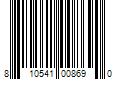 8 10541 00869 0